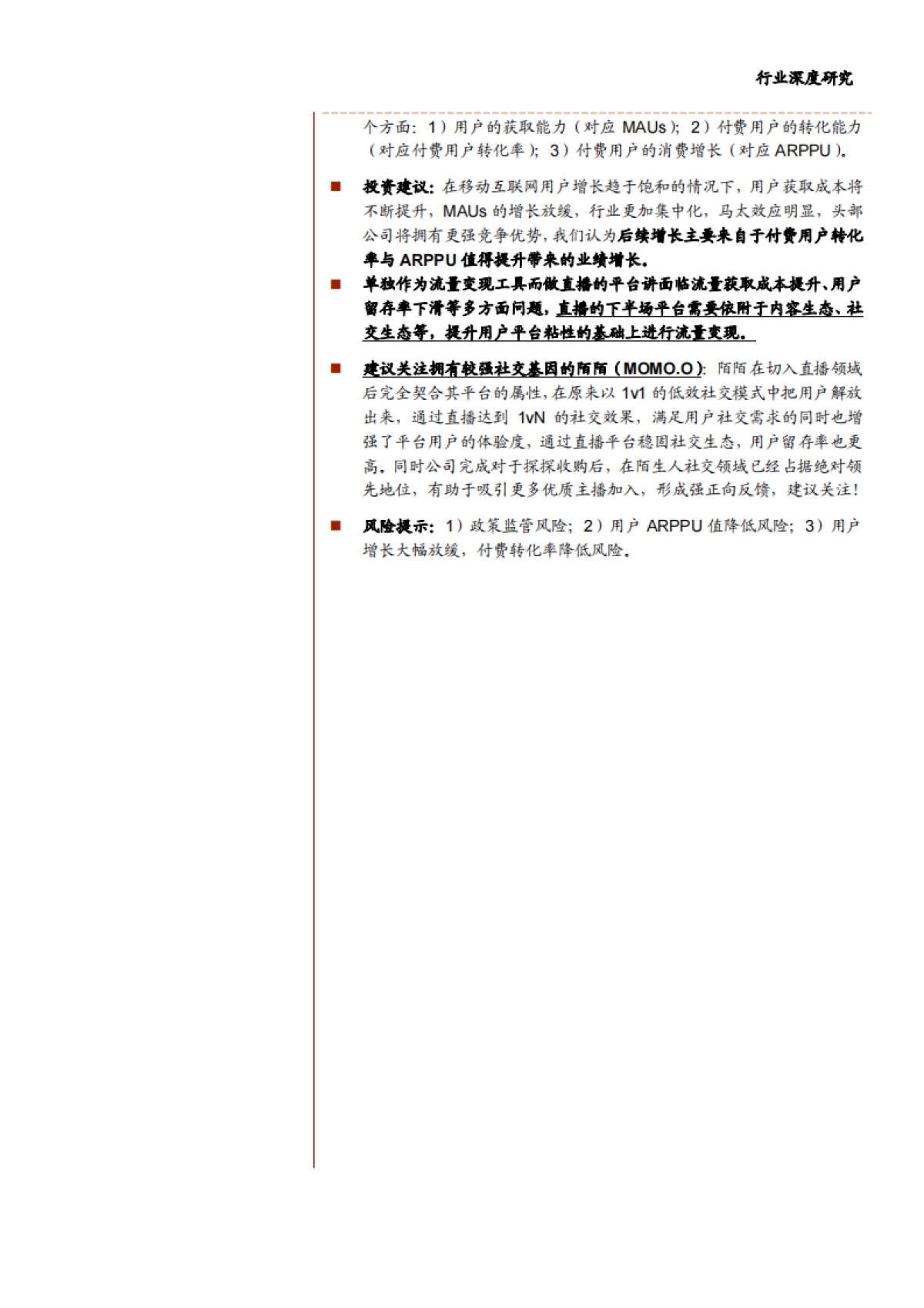 行业深度研究

个方面：1）用户的获取能力（对应 MAUs）；2）付费用户的转化能力（对应付费用户转化率）；3）付费用户的消费增长（对应 ARPPU）。

■ 投资建议：在移动互联网用户增长趋于饱和的情况下，用户获取成本将不断提升，MAUs 的增长放缓，行业更加集中化，马太效应明显，头部公司将拥有更强竞争优势，我们认为后续增长主要来自于付费用户转化率与 ARPPU 值得提升带来的业绩增长。

■ 单独作为流量变现工具而做直播的平台讲面临流量获取成本提升、用户留存率下滑等多方面问题，直播的下半场平台需要依附于内容生态、社交生态等，提升用户平台粘性的基础上进行流量变现。

■ 建议关注拥有较强社交基因的陌陌（MOMO.O）：陌陌在切入直播领域后完全契合其平台的属性，在原来以 1v1 的低效社交模式中把用户解放出来，通过直播达到 1vN 的社交效果，满足用户社交需求的同时也增强了平台用户的体验度，通过直播平台稳固社交生态，用户留存率也更高。同时公司完成对于探探收购后，在陌生人社交领域已经占据绝对领先地位，有助于吸引更多优质主播加入，形成强正向反馈，建议关注！

■ 风险提示：1）政策监管风险；2）用户 ARPPU 值降低风险；3）用户增长大幅放缓，付费转化率降低风险。